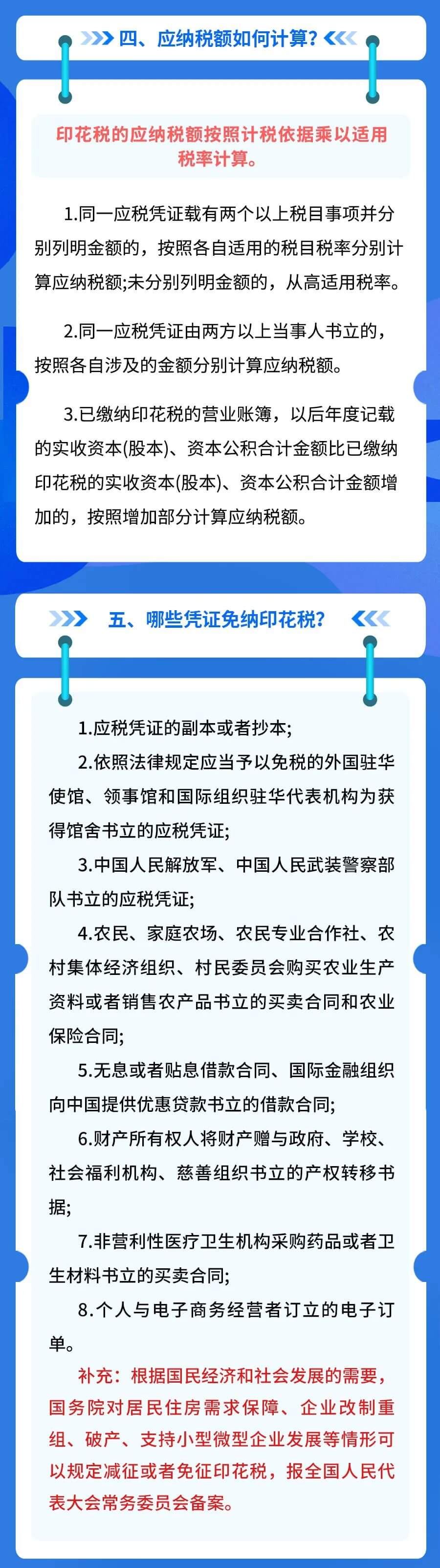 四、应纳税额如何计算？

印花税的应纳税额按照计税依据乘以适用税率计算。

1.同一应税凭证载有两个以上税目事项并分别列明金额的，按照各自适用的税目税率分别计算应纳税额;未分别列明金额的，从高适用税率。

2.同一应税凭证由两方以上当事人书立的，按照各自涉及的金额分别计算应纳税额。

3.已缴纳印花税的营业账簿，以后年度记载的实收资本(股本)、资本公积合计金额比已缴纳印花税的实收资本(股本)、资本公积合计金额增加的，按照增加部分计算应纳税额。

五、哪些凭证免纳印花税？

1.应税凭证的副本或者抄本;

2.依照法律规定应当予以免税的外国驻华使馆、领事馆和国际组织驻华代表机构为获得馆舍书立的应税凭证;

3.中国人民解放军、中国人民武装警察部队书立的应税凭证;

4.农民、家庭农场、农民专业合作社、农村集体经济组织、村民委员会购买农业生产资料或者销售农产品书立的买卖合同和农业保险合同;

5.无息或者贴息借款合同、国际金融组织向中国提供优惠贷款书立的借款合同;

6.财产所有权人将财产赠与政府、学校、社会福利机构、慈善组织书立的产权转移书据;

7.非营利性医疗卫生机构采购药品或者卫生材料书立的买卖合同;

8.个人与电子商务经营者订立的电子订单。

补充：根据国民经济和社会发展的需要，国务院对居民住房需求保障、企业改制重组、破产、支持小型微型企业发展等情形可以规定减征或者免征印花税，报全国人民代表大会常务委员会备案。